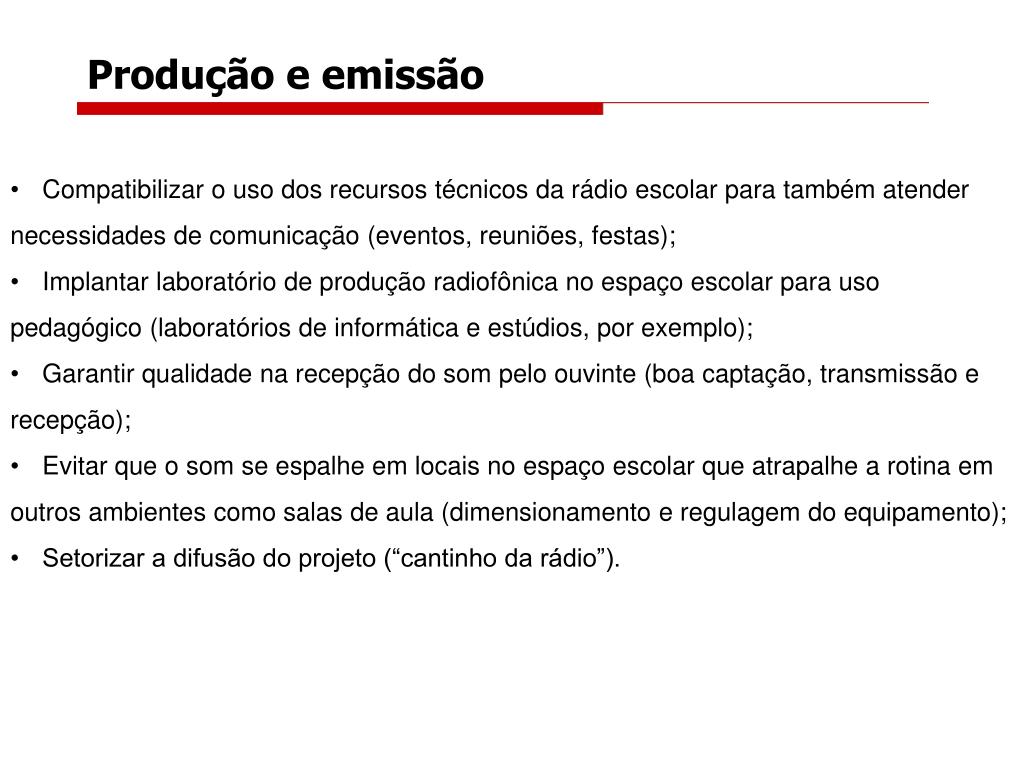 Produção e emissão

• Compatibilizar o uso dos recursos técnicos da rádio escolar para também atender necessidades de comunicação (eventos, reuniões, festas);
• Implantar laboratório de produção radiofônica no espaço escolar para uso pedagógico (laboratórios de informática e estúdios, por exemplo);
• Garantir qualidade na recepção do som pelo ouvinte (boa captação, transmissão e recepção);
• Evitar que o som se espalhe em locais no espaço escolar que atrapalhe a rotina em outros ambientes como salas de aula (dimensionamento e regulagem do equipamento);
• Setorizar a difusão do projeto (“cantinho da rádio”).